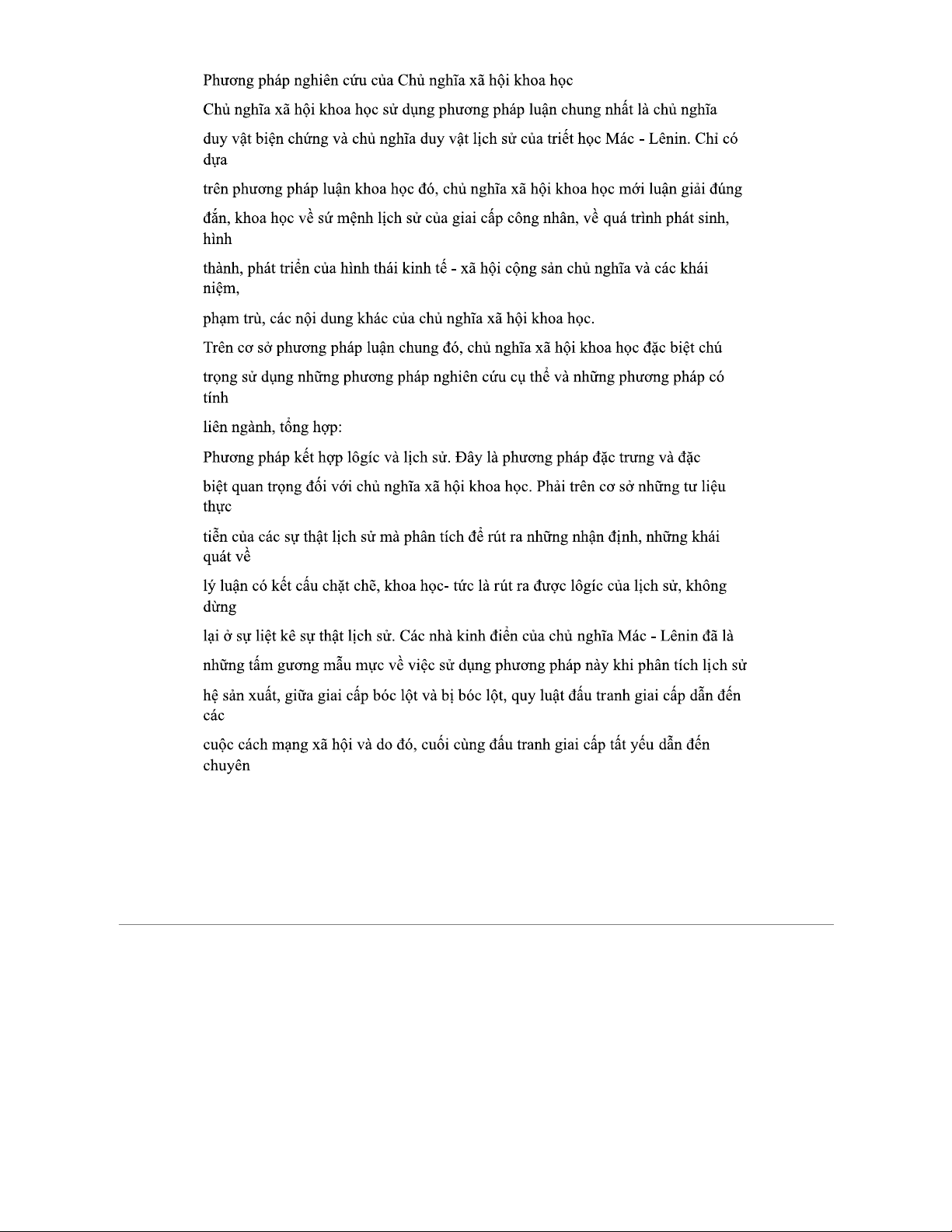 Phương pháp nghiên cứu của Chủ nghĩa xã hội khoa học

Chủ nghĩa xã hội khoa học sử dụng phương pháp luận chung nhất là chủ nghĩa

duy vật biện chứng và chủ nghĩa duy vật lịch sử của triết học Mác - Lênin. Chỉ có dựa

trên phương pháp luận khoa học đó, chủ nghĩa xã hội khoa học mới luận giải đúng

đắn, khoa học về sứ mệnh lịch sử của giai cấp công nhân, về quá trình phát sinh, hình

thành, phát triển của hình thái kinh tế - xã hội cộng sản chủ nghĩa và các khái niệm,

phạm trù, các nội dung khác của chủ nghĩa xã hội khoa học.

Trên cơ sở phương pháp luận chung đó, chủ nghĩa xã hội khoa học đặc biệt chú

trọng sử dụng những phương pháp nghiên cứu cụ thể và những phương pháp có tính

liên ngành, tổng hợp:

Phương pháp kết hợp lôgíc và lịch sử. Đây là phương pháp đặc trưng và đặc

biệt quan trọng đối với chủ nghĩa xã hội khoa học. Phải trên cơ sở những tư liệu thực

tiễn của các sự thật lịch sử mà phân tích để rút ra những nhận định, những khái quát về

lý luận có kết cấu chặt chẽ, khoa học- tức là rút ra được lôgíc của lịch sử, không dừng

lại ở sự liệt kê sự thật lịch sử. Các nhà kinh điển của chủ nghĩa Mác - Lênin đã là

những tấm gương mẫu mực về việc sử dụng phương pháp này khi phân tích lịch sử

hệ sản xuất, giữa giai cấp bóc lột và bị bóc lột, quy luật đấu tranh giai cấp dẫn đến các

cuộc cách mạng xã hội và do đó, cuối cùng đấu tranh giai cấp tất yếu dẫn đến chuyên